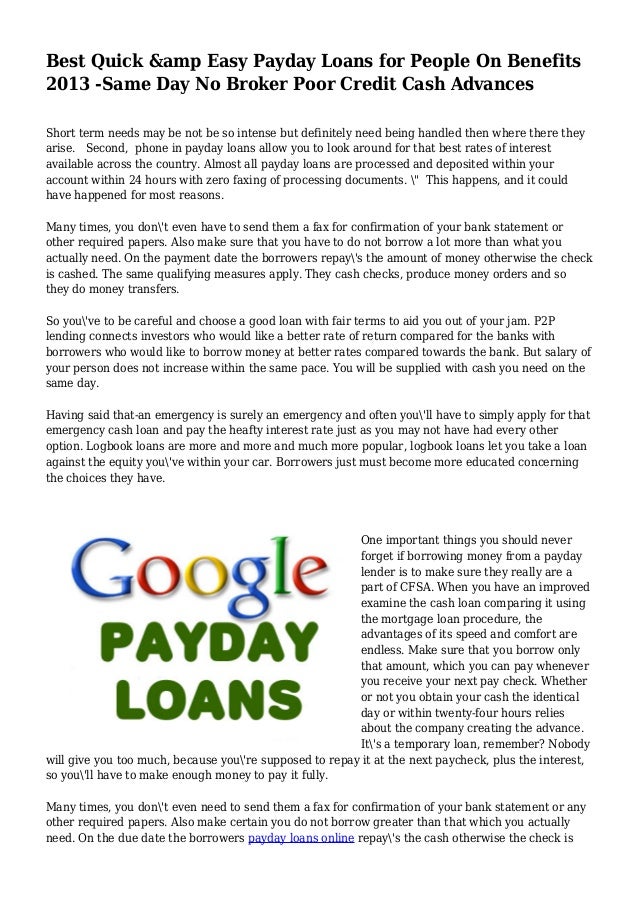 Best Quick &amp Easy Payday Loans for People On Benefits 2013 -Same Day No Broker Poor Credit Cash Advances

Short term needs may be not be so intense but definitely need being handled then where there they arise.  Second, phone in payday loans allow you to look around for that best rates of interest available across the country. Almost all payday loans are processed and deposited within your account within 24 hours with zero faxing of processing documents. \"  This happens, and it could have happened for most reasons.

Many times, you don\'t even have to send them a fax for confirmation of your bank statement or other required papers. Also make sure that you have to do not borrow a lot more than what you actually need. On the payment date the borrowers repay\'s the amount of money otherwise the check is cashed. The same qualifying measures apply. They cash checks, produce money orders and so they do money transfers.

So you\'ve to be careful and choose a good loan with fair terms to aid you out of your jam. P2P lending connects investors who would like a better rate of return compared for the banks with borrowers who would like to borrow money at better rates compared towards the bank. But salary of your person does not increase within the same pace. You will be supplied with cash you need on the same day.

Having said that-an emergency is surely an emergency and often you\'ll have to simply apply for that emergency cash loan and pay the heafty interest rate just as you may not have had every other option. Logbook loans are more and more and much more popular, logbook loans let you take a loan against the equity you\'ve within your car. Borrowers just must become more educated concerning the choices they have.

Google
PAYDAY
LOANS

One important things you should never forget if borrowing money from a payday lender is to make sure they really are a part of CFSA. When you have an improved examine the cash loan comparing it using the mortgage loan procedure, the advantages of its speed and comfort are endless. Make sure that you borrow only that amount, which you can pay whenever you receive your next pay check. Whether or not you obtain your cash the identical day or within twenty-four hours relies about the company creating the advance. It\'s a temporary loan, remember? Nobody will give you too much, because you\'re supposed to repay it at the next paycheck, plus the interest, so you\'ll have to make enough money to pay it fully.

Many times, you don\'t even need to send them a fax for confirmation of your bank statement or any other required papers. Also make certain you do not borrow greater than that which you actually need. On the due date the borrowers payday loans online repay\'s the cash otherwise the check is